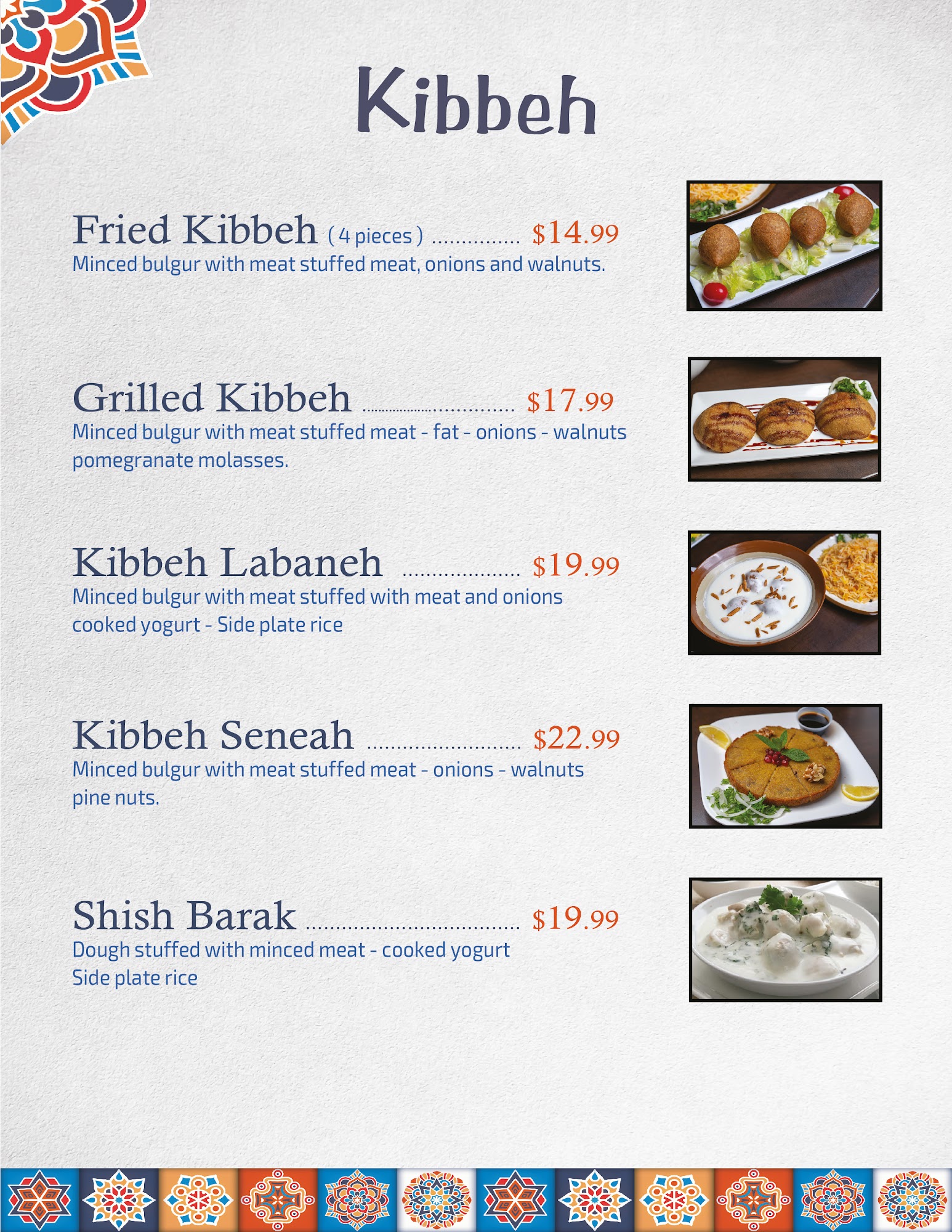 Kibbeh

Fried Kibbeh ( 4 pieces ) $14.99
Minced bulgur with meat stuffed meat, onions and walnuts.

Grilled Kibbeh $17.99
Minced bulgur with meat stuffed meat - fat - onions - walnuts pomegranate molasses.

Kibbeh Labaneh $19.99
Minced bulgur with meat stuffed with meat and onions cooked yogurt - Side plate rice

Kibbeh Seneah $22.99
Minced bulgur with meat stuffed meat - onions - walnuts pine nuts.

Shish Barak $19.99
Dough stuffed with minced meat - cooked yogurt
Side plate rice